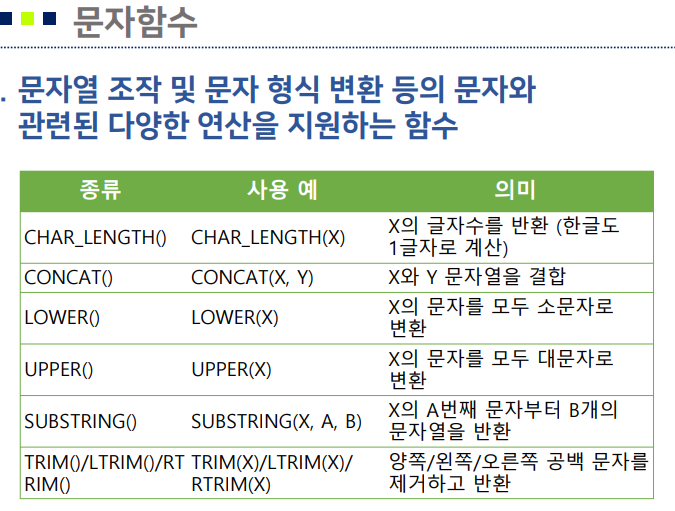 문자함수

. 문자열 조작 및 문자 형식 변환 등의 문자와 관련된 다양한 연산을 지원하는 함수

| 종류 | 사용 예 | 의미 |
|---|---|---|
| CHAR_LENGTH() | CHAR_LENGTH(X) | X의 글자수를 반환 (한글도 1글자로 계산) |
| CONCAT() | CONCAT(X, Y) | X와 Y 문자열을 결합 |
| LOWER() | LOWER(X) | X의 문자를 모두 소문자로 변환 |
| UPPER() | UPPER(X) | X의 문자를 모두 대문자로 변환 |
| SUBSTRING() | SUBSTRING(X, A, B) | X의 A번째 문자부터 B개의 문자열을 반환 |
| TRIM()/LTRIM()/RTRIM() | TRIM(X)/LTRIM(X)/RTRIM(X) | 양쪽/왼쪽/오른쪽 공백 문자를 제거하고 반환 |